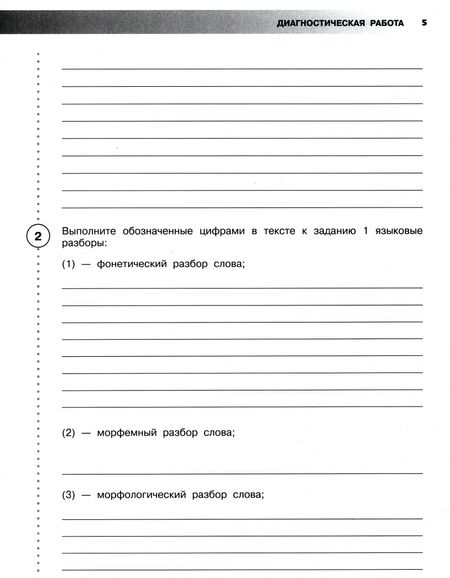 ДИАГНОСТИЧЕСКАЯ РАБОТА 5

2 Выполните обозначенные цифрами в тексте к заданию 1 языковые разборы:

(1) — фонетический разбор слова;

(2) — морфемный разбор слова;

(3) — морфологический разбор слова;